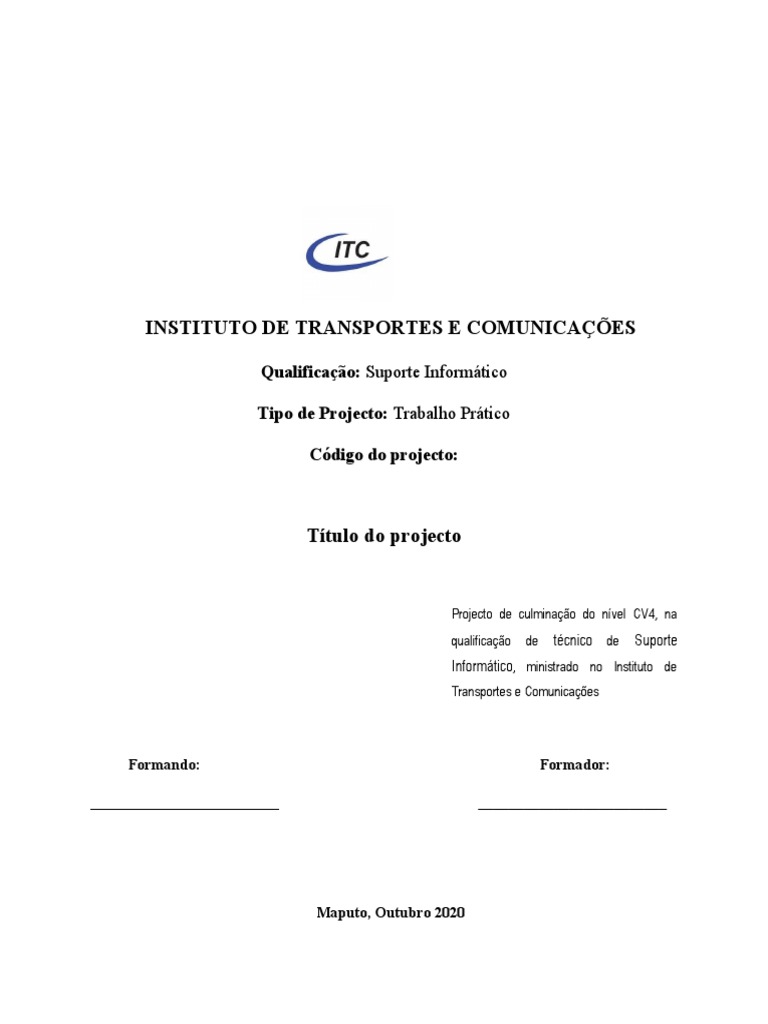 ITC

INSTITUTO DE TRANSPORTES E COMUNICAÇÕES

Qualificação: Suporte Informático

Tipo de Projecto: Trabalho Prático

Código do projecto:

Título do projecto

Projecto de culminação do nível CV4, na qualificação de técnico de Suporte Informático, ministrado no Instituto de Transportes e Comunicações

Formando:

Formador:

Maputo, Outubro 2020